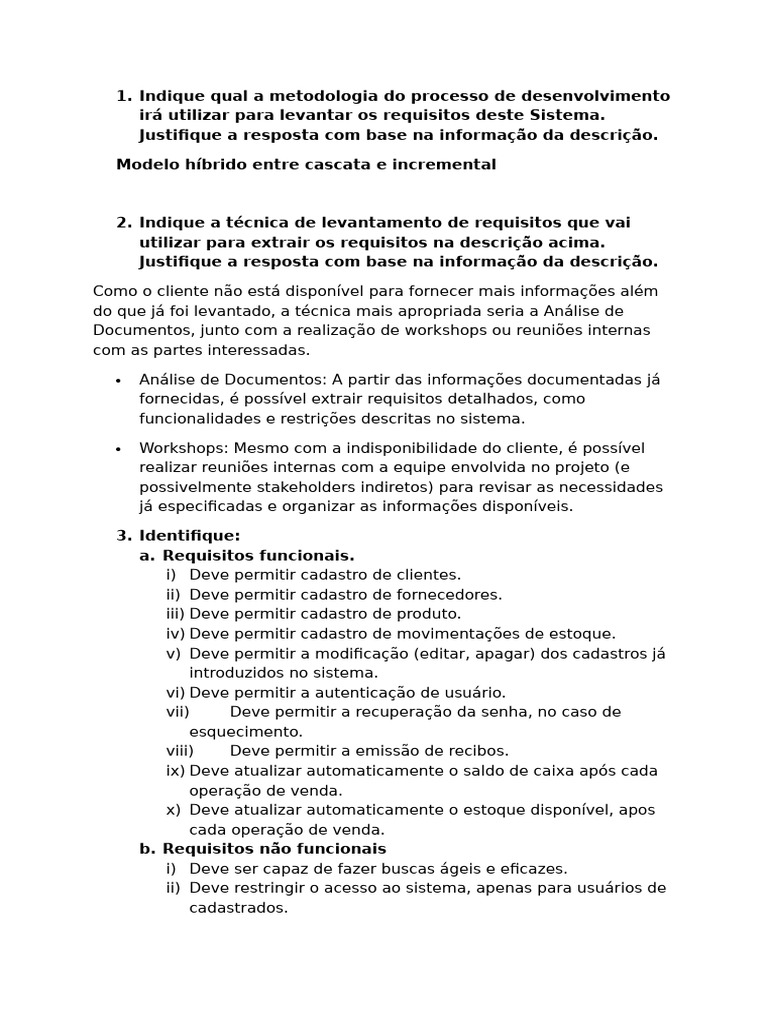 1. Indique qual a metodologia do processo de desenvolvimento irá utilizar para levantar os requisitos deste Sistema. Justifique a resposta com base na informação da descrição.

Modelo híbrido entre cascata e incremental

2. Indique a técnica de levantamento de requisitos que vai utilizar para extrair os requisitos na descrição acima. Justifique a resposta com base na informação da descrição.

Como o cliente não está disponível para fornecer mais informações além do que já foi levantado, a técnica mais apropriada seria a Análise de Documentos, junto com a realização de workshops ou reuniões internas com as partes interessadas.

• Análise de Documentos: A partir das informações documentadas já fornecidas, é possível extrair requisitos detalhados, como funcionalidades e restrições descritas no sistema.

• Workshops: Mesmo com a indisponibilidade do cliente, é possível realizar reuniões internas com a equipe envolvida no projeto (e possivelmente stakeholders indiretos) para revisar as necessidades já especificadas e organizar as informações disponíveis.

3. Identifique:
a. Requisitos funcionais.
i) Deve permitir cadastro de clientes.
ii) Deve permitir cadastro de fornecedores.
iii) Deve permitir cadastro de produto.
iv) Deve permitir cadastro de movimentações de estoque.
v) Deve permitir a modificação (editar, apagar) dos cadastros já introduzidos no sistema.
vi) Deve permitir a autenticação de usuário.
vii) Deve permitir a recuperação da senha, no caso de esquecimento.
viii) Deve permitir a emissão de recibos.
ix) Deve atualizar automaticamente o saldo de caixa após cada operação de venda.
x) Deve atualizar automaticamente o estoque disponível, apos cada operação de venda.
b. Requisitos não funcionais
i) Deve ser capaz de fazer buscas ágeis e eficazes.
ii) Deve restringir o acesso ao sistema, apenas para usuários de cadastrados.